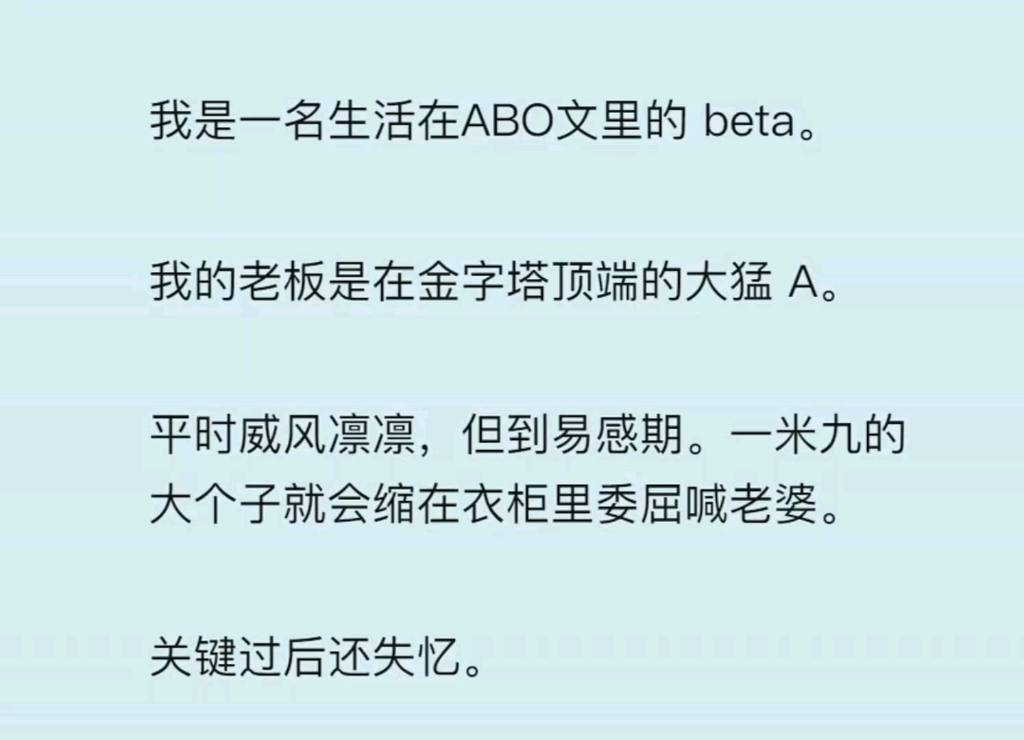 我是一名生活在ABO文里的 beta。

我的老板是在金字塔顶端的大猛 A。

平时威风凛凛，但到易感期。一米九的大个子就会缩在衣柜里委屈喊老婆。

关键过后还失忆。